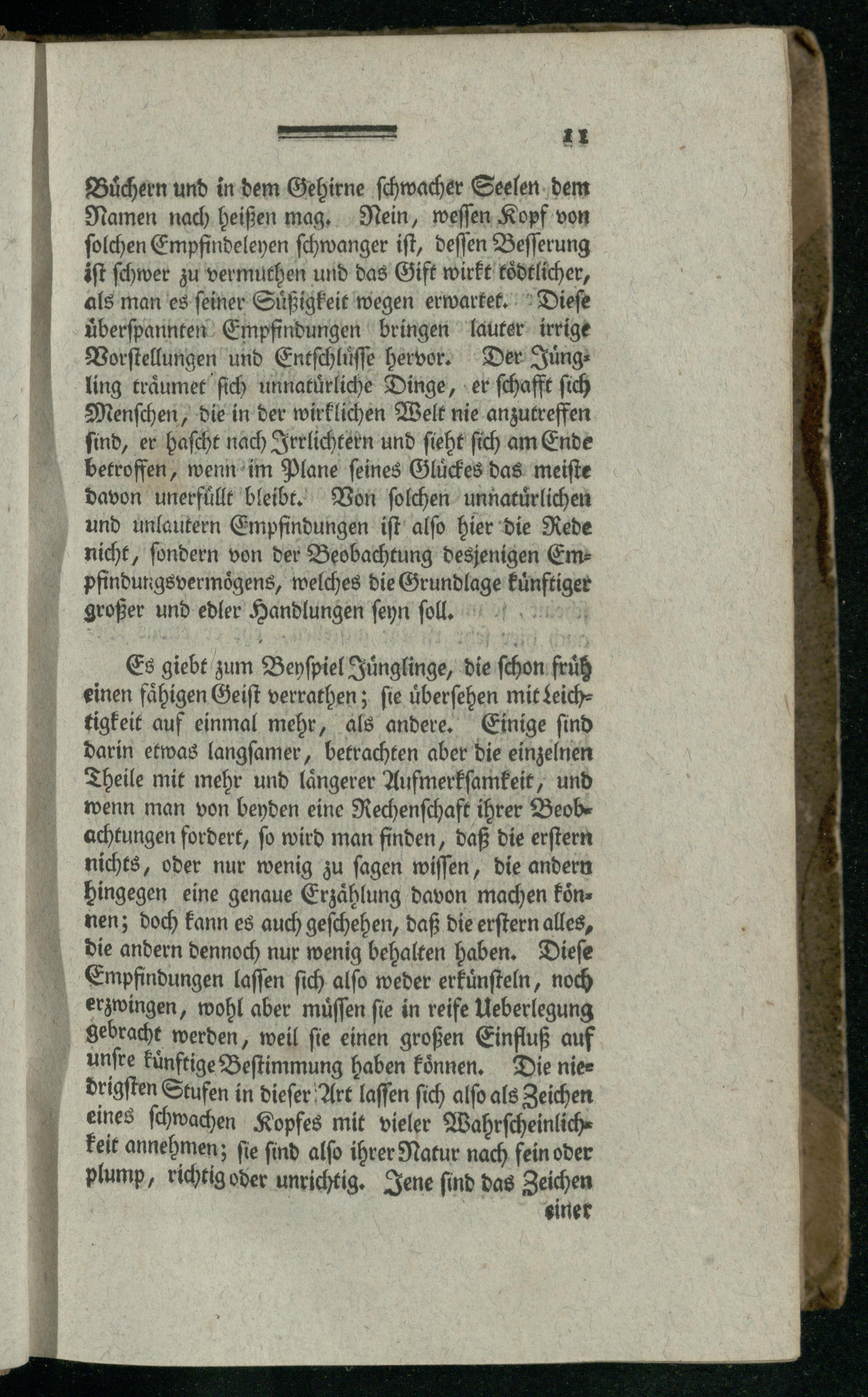 11

Büchern und in dem Gehirne schwacher Seelen dem Namen nach heißen mag. Nein, wessen Kopf von solchen Empfindeleyen schwanger ist, dessen Besserung ist schwer zu vermuthen und das Gift wirkt tödtlicher, als man es seiner Süßigkeit wegen erwartet. Diese überspannten Empfindungen bringen lauter irrige Vorstellungen und Entschlüsse hervor. Der Jüngling träumet sich unnatürliche Dinge, er schafft sich Menschen, die in der wirklichen Welt nie anzutreffen sind, er hascht nach Irrlichtern und sieht sich am Ende betroffen, wenn im Plane seines Glückes das meiste davon unerfüllt bleibt. Von solchen unnatürlichen und unlautern Empfindungen ist also hier die Rede nicht, sondern von der Beobachtung desjenigen Empfindungsvermögens, welches die Grundlage künftiger großer und edler Handlungen seyn soll.

Es giebt zum Beyspiel Jünglinge, die schon früh einen fähigen Geist verrathen; sie übersehen mit Leichtigkeit auf einmal mehr, als andere. Einige sind darin etwas langsamer, betrachten aber die einzelnen Theile mit mehr und längerer Aufmerksamkeit, und wenn man von beyden eine Rechenschaft ihrer Beobachtungen fordert, so wird man finden, daß die erstern nichts, oder nur wenig zu sagen wissen, die andern hingegen eine genaue Erzählung davon machen können; doch kann es auch geschehen, daß die erstern alles, die andern dennoch nur wenig behalten haben. Diese Empfindungen lassen sich also weder erkünsteln, noch erzwingen, wohl aber müssen sie in reife Ueberlegung gebracht werden, weil sie einen großen Einfluß auf unsre künftige Bestimmung haben können. Die niedrigsten Stufen in dieser Art lassen sich also als Zeichen eines schwachen Kopfes mit vieler Wahrscheinlichkeit annehmen; sie sind also ihrer Natur nach fein oder plump, richtig oder unrichtig. Jene sind das Zeichen einer